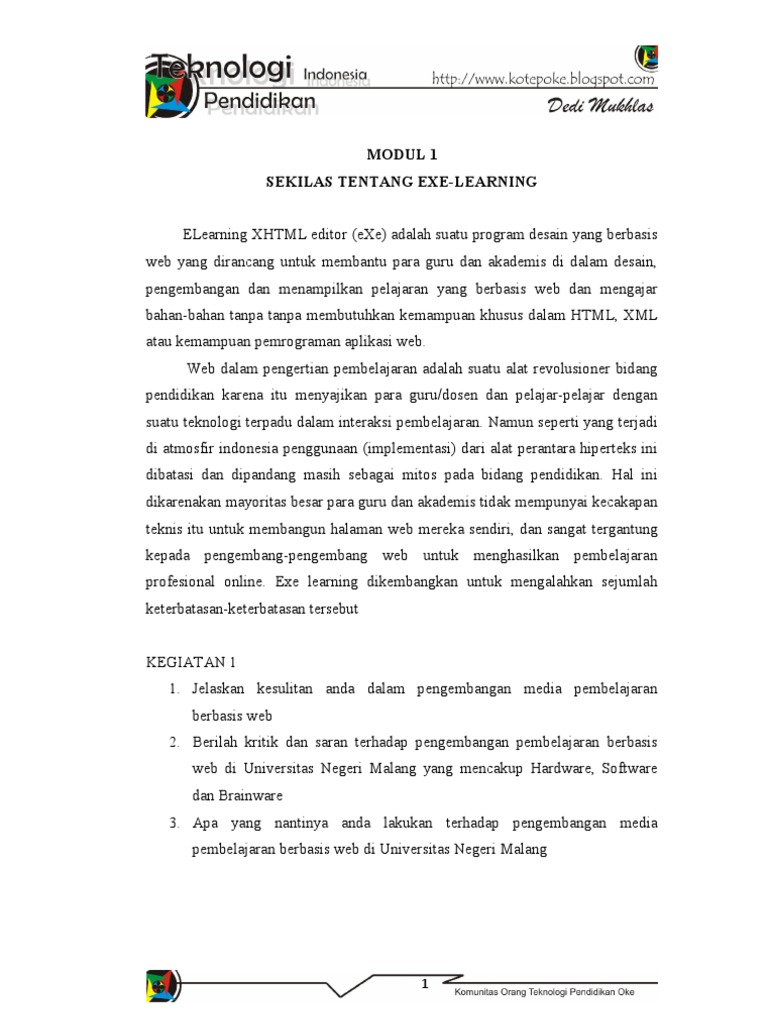 Teknologi Indonesia
Pendidikan

http://www.kotepoke.blogspot.com
Dedi Mukhlas

MODUL 1
SEKILAS TENTANG EXE-LEARNING

ELearning XHTML editor (eXe) adalah suatu program desain yang berbasis web yang dirancang untuk membantu para guru dan akademis di dalam desain, pengembangan dan menampilkan pelajaran yang berbasis web dan mengajar bahan-bahan tanpa tanpa membutuhkan kemampuan khusus dalam HTML, XML atau kemampuan pemrograman aplikasi web.

Web dalam pengertian pembelajaran adalah suatu alat revolusioner bidang pendidikan karena itu menyajikan para guru/dosen dan pelajar-pelajar dengan suatu teknologi terpadu dalam interaksi pembelajaran. Namun seperti yang terjadi di atmosfir indonesia penggunaan (implementasi) dari alat perantara hiperteks ini dibatasi dan dipandang masih sebagai mitos pada bidang pendidikan. Hal ini dikarenakan mayoritas besar para guru dan akademis tidak mempunyai kecakapan teknis itu untuk membangun halaman web mereka sendiri, dan sangat tergantung kepada pengembang-pengembang web untuk menghasilkan pembelajaran profesional online. Exe learning dikembangkan untuk mengalahkan sejumlah keterbatasan-keterbatasan tersebut

KEGIATAN 1
1. Jelaskan kesulitan anda dalam pengembangan media pembelajaran berbasis web
2. Berilah kritik dan saran terhadap pengembangan pembelajaran berbasis web di Universitas Negeri Malang yang mencakup Hardware, Software dan Brainware
3. Apa yang nantinya anda lakukan terhadap pengembangan media pembelajaran berbasis web di Universitas Negeri Malang

1
Komunitas Orang Teknologi Pendidikan Oke